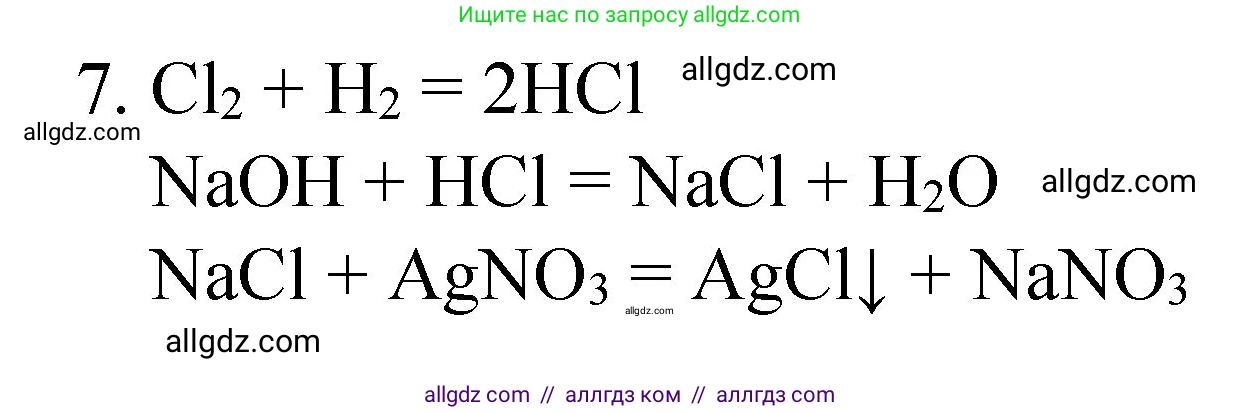 Ищите нас по запросу allgdz.com

7. $Cl_2 + H_2 = 2HCl$ allgdz.com

allgdz.com

$NaOH + HCl = NaCl + H_2O$ allgdz.com

$NaCl + AgNO_3 = AgCl\downarrow + NaNO_3$

allgdz.com

allgdz.com

allgdz com // аллгдз ком // аллгдз com